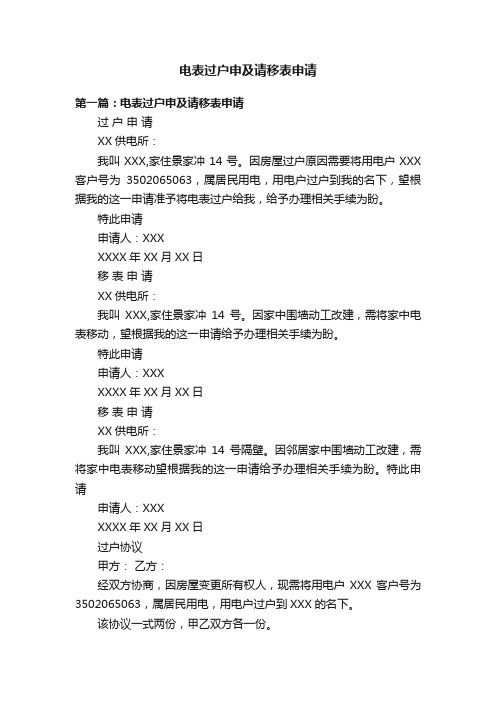 电表过户申及请移表申请

第一篇：电表过户申及请移表申请

过 户 申 请

XX 供电所：

我叫 XXX,家住景家冲 14 号。因房屋过户原因需要将用电户 XXX 客户号为 3502065063，属居民用电，用电户过户到我的名下，望根据我的这一申请准予将电表过户给我，给予办理相关手续为盼。

特此申请

申请人：XXX

XXXX 年 XX 月 XX 日

移 表 申 请

XX 供电所：

我叫 XXX,家住景家冲 14 号。因家中围墙动工改建，需将家中电表移动，望根据我的这一申请给予办理相关手续为盼。

特此申请

申请人：XXX

XXXX 年 XX 月 XX 日

移 表 申 请

XX 供电所：

我叫 XXX,家住景家冲 14 号隔壁。因邻居家中围墙动工改建，需将家中电表移动望根据我的这一申请给予办理相关手续为盼。特此申请

申请人：XXX

XXXX 年 XX 月 XX 日

过户协议

甲方： 乙方：

经双方协商，因房屋变更所有权人，现需将用电户 XXX 客户号为 3502065063，属居民用电，用电户过户到 XXX 的名下。

该协议一式两份，甲乙双方各一份。